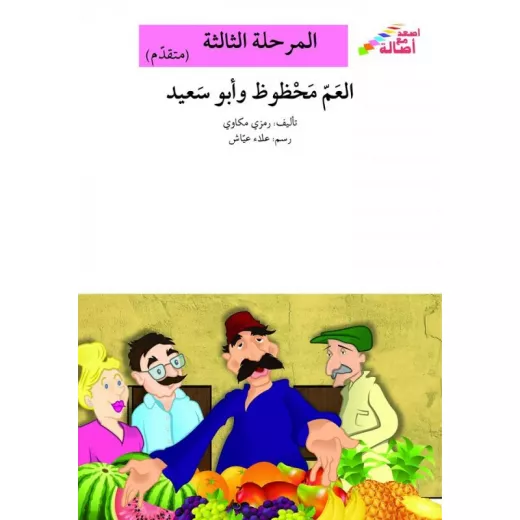 اصعد مع أصالة

المرحلة الثالثة
(متقدّم)

العَمّ مَحْظوظ وأبو سَعيد

تأليف: رمزي مكاوي
رسم: علاء عيّاش